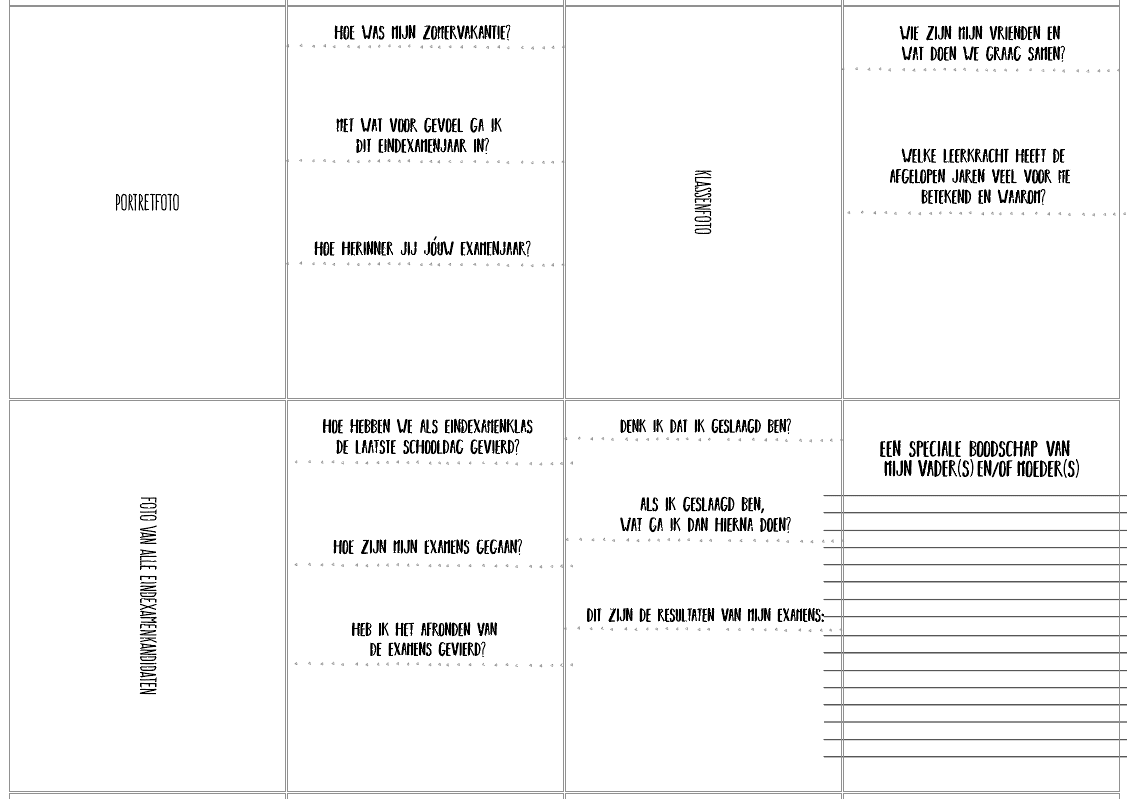 PORTRETFOTO

HOE WAS MIJN ZOMERVAKANTIE?

MET WAT VOOR GEVOEL GA IK DIT EINDEXAMENJAAR IN?

HOE HERINNER JIJ JÓUW EXAMENJAAR?

KLASSENFOTO

WIE ZIJN MIJN VRIENDEN EN WAT DOEN WE GRAAG SAMEN?

WELKE LEERKRACHT HEEFT DE AFGELOPEN JAREN VEEL VOOR ME BETEKEND EN WAAROM?

FOTO VAN ALLE EINDEXAMENKANDIDATEN

HOE HEBBEN WE ALS EINDEXAMENKLAS DE LAATSTE SCHOOLDAG GEVIERD?

HOE ZIJN MIJN EXAMENS GEGAAN?

HEB IK HET AFRONDEN VAN DE EXAMENS GEVIERD?

DENK IK DAT IK GESLAAGD BEN?

ALS IK GESLAAGD BEN, WAT GA IK DAN HIERNA DOEN?

DIT ZIJN DE RESULTATEN VAN MIJN EXAMENS:

EEN SPECIALE BOODSCHAP VAN MIJN VADER(S) EN/OF MOEDER(S)